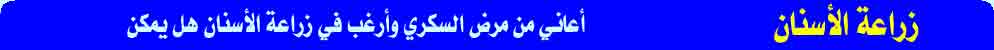 زراعة الأسنان

أعاني من مرض السكري وأرغب في زراعة الأسنان هل يمكن